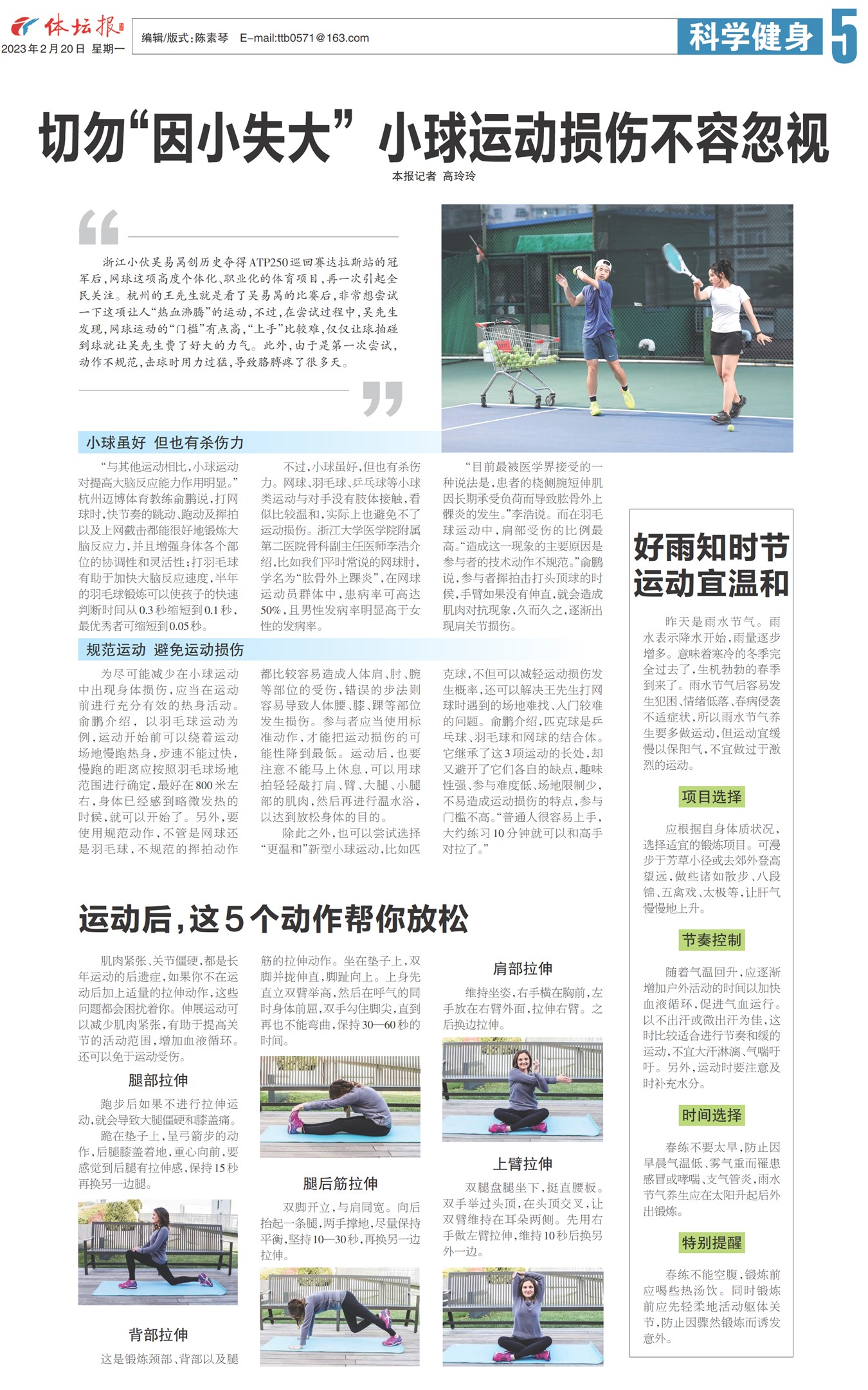 体坛报
2023年2月20日 星期一

编辑/版式:陈素琴 E-mail:ttb0571@163.com

科学健身 5

切勿“因小失大” 小球运动损伤不容忽视

本报记者 高玲玲

浙江小伙吴易昺创历史夺得ATP250巡回赛达拉斯站的冠军后,网球这项高度个体化、职业化的体育项目,再一次引起全民关注。杭州的王先生就是看了吴易昺的比赛后,非常想尝试一下这项让人“热血沸腾”的运动,不过,在尝试过程中,吴先生发现,网球运动的“门槛”有点高,“上手”比较难,仅仅让球拍碰到球就让吴先生费了好大的力气。此外,由于是第一次尝试,动作不规范,击球时用力过猛,导致胳膊疼了很多天。

小球虽好 但也有杀伤力

“与其他运动相比,小球运动对提高大脑反应能力作用明显。”杭州迈博体育教练俞鹏说,打网球时,快节奏的跳动、跑动及挥拍以及上网截击都能很好地锻炼大脑反应力,并且增强身体各个部位的协调性和灵活性;打羽毛球有助于加快大脑反应速度,半年的羽毛球锻炼可以使孩子的快速判断时间从0.3秒缩短到0.1秒,最优秀者可缩短到0.05秒。

不过,小球虽好,但也有杀伤力。网球、羽毛球、乒乓球等小球类运动与对手没有肢体接触,看似比较温和,实际上也避免不了运动损伤。浙江大学医学院附属第二医院骨科副主任医师李浩介绍,比如我们平时常说的网球肘,学名为“肱骨外上踝炎”,在网球运动员群体中,患病率可高达50%,且男性发病率明显高于女性的发病率。

“目前最被医学界接受的一种说法是,患者的桡侧腕短伸肌因长期承受负荷而导致肱骨外上髁炎的发生。”李浩说。而在羽毛球运动中,肩部受伤的比例最高。“造成这一现象的主要原因是参与者的技术动作不规范。”俞鹏说,参与者挥拍击打头顶球的时候,手臂如果没有伸直,就会造成肌肉对抗现象,久而久之,逐渐出现肩关节损伤。

规范运动 避免运动损伤

为尽可能减少在小球运动中出现身体损伤,应当在运动前进行充分有效的热身活动。俞鹏介绍,以羽毛球运动为例,运动开始前可以绕着运动场地慢跑热身,步速不能过快,慢跑的距离应按照羽毛球场地范围进行确定,最好在800米左右,身体已经感到略微发热的时候,就可以开始了。另外,要使用规范动作,不管是网球还是羽毛球,不规范的挥拍动作都比较容易造成人体肩、肘、腕等部位的受伤,错误的步法则容易导致人体腰、膝、踝等部位发生损伤。参与者应当使用标准动作,才能把运动损伤的可能性降到最低。运动后,也要注意不能马上休息,可以用球拍轻轻敲打肩、臂、大腿、小腿部的肌肉,然后再进行温水浴,以达到放松身体的目的。

除此之外,也可以尝试选择“更温和”新型小球运动,比如匹克球,不但可以减轻运动损伤发生概率,还可以解决王先生打网球时遇到的场地难找、入门较难的问题。俞鹏介绍,匹克球是乒乓球、羽毛球和网球的结合体。它继承了这3项运动的长处,却又避开了它们各自的缺点,趣味性强、参与难度低、场地限制少,不易造成运动损伤的特点,参与门槛不高。“普通人很容易上手,大约练习10分钟就可以和高手对拉了。”

运动后,这5个动作帮你放松

肌肉紧张、关节僵硬,都是长年运动的后遗症,如果你不在运动后加上适量的拉伸动作,这些问题都会困扰着你。伸展运动可以减少肌肉紧张,有助于提高关节的活动范围,增加血液循环。还可以免于运动受伤。

腿部拉伸

跑步后如果不进行拉伸运动,就会导致大腿僵硬和膝盖痛。

跪在垫子上,呈弓箭步的动作,后腿膝盖着地,重心向前,要感觉到后腿有拉伸感,保持15秒再换另一边腿。

背部拉伸

这是锻炼颈部、背部以及腿筋的拉伸动作。坐在垫子上,双脚并拢伸直,脚趾向上。上身先直立双臂举高,然后在呼气的同时身体前屈,双手勾住脚尖,直到再也不能弯曲,保持30—60秒的时间。

腿后筋拉伸

双脚开立,与肩同宽。向后抬起一条腿,两手撑地,尽量保持平衡,坚持10—30秒,再换另一边拉伸。

肩部拉伸

维持坐姿,右手横在胸前,左手放在右臂外面,拉伸右臂。之后换边拉伸。

上臂拉伸

双腿盘腿坐下,挺直腰板。双手举过头顶,在头顶交叉,让双臂维持在耳朵两侧。先用右手做左臂拉伸,维持10秒后换另外一边。

好雨知时节 运动宜温和

昨天是雨水节气。雨水表示降水开始,雨量逐步增多。意味着寒冷的冬季完全过去了,生机勃勃的春季到来了。雨水节气后容易发生犯困、情绪低落、春病侵袭不适症状,所以雨水节气养生要多做运动,但运动宜缓慢以保阳气,不宜做过于激烈的运动。

项目选择

应根据自身体质状况,选择适宜的锻炼项目。可漫步于芳草小径或去郊外登高望远,做些诸如散步、八段锦、五禽戏、太极等,让肝气慢慢地上升。

节奏控制

随着气温回升,应逐渐增加户外活动的时间以加快血液循环,促进气血运行。以不出汗或微出汗为佳,这时比较适合进行节奏和缓的运动,不宜大汗淋漓、气喘吁吁。另外,运动时要注意及时补充水分。

时间选择

春练不要太早,防止因早晨气温低、雾气重而罹患感冒或哮喘、支气管炎,雨水节气养生应在太阳升起后外出锻炼。

特别提醒

春练不能空腹,锻炼前应喝些热汤饮。同时锻炼前应先轻柔地活动躯体关节,防止因骤然锻炼而诱发意外。